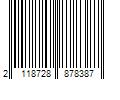 2 118728 878387